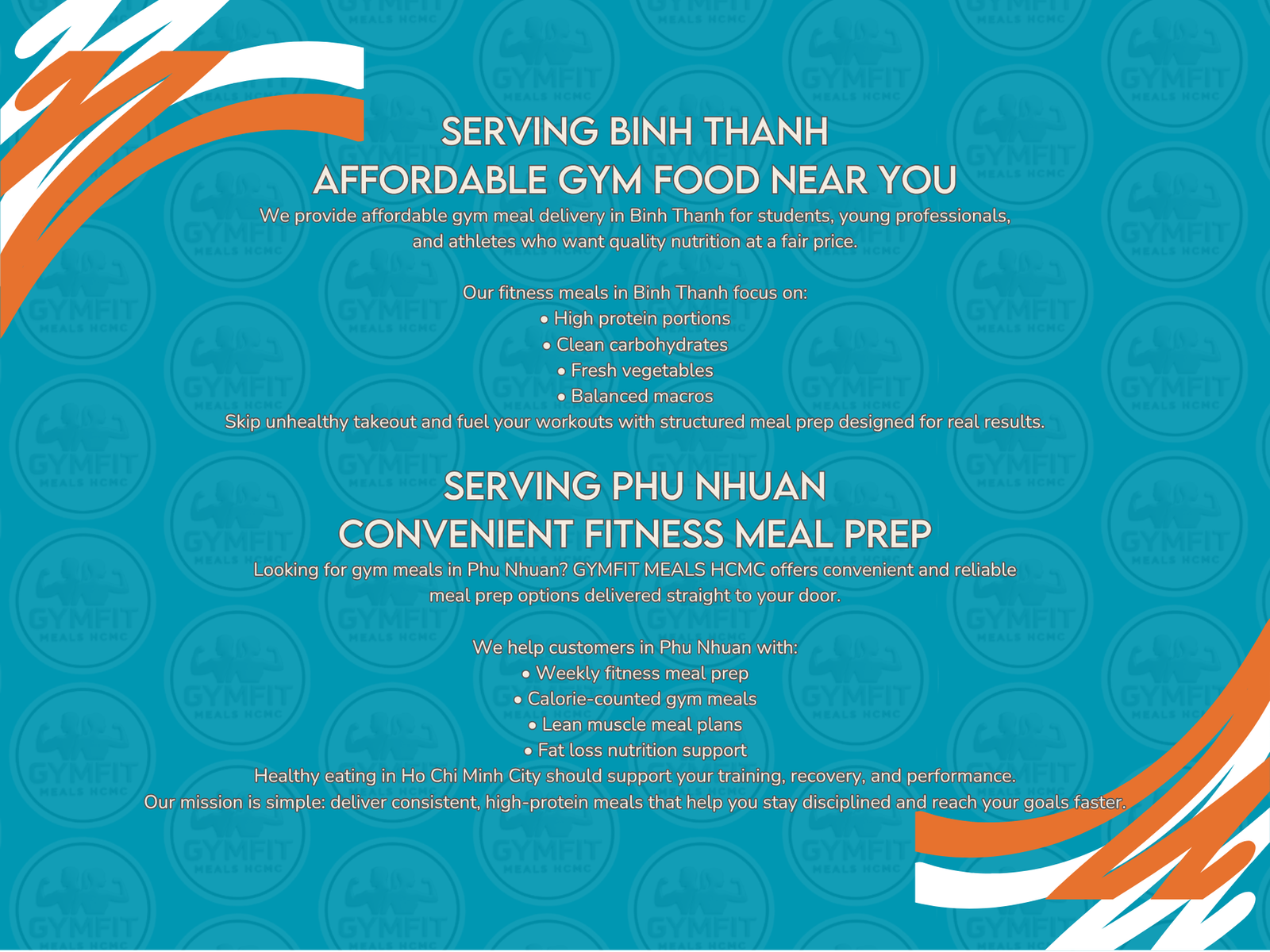 SERVING BINH THANH
AFFORDABLE GYM FOOD NEAR YOU

We provide affordable gym meal delivery in Binh Thanh for students, young professionals, and athletes who want quality nutrition at a fair price.

Our fitness meals in Binh Thanh focus on:
• High protein portions
• Clean carbohydrates
• Fresh vegetables
• Balanced macros

Skip unhealthy takeout and fuel your workouts with structured meal prep designed for real results.

SERVING PHU NHUAN
CONVENIENT FITNESS MEAL PREP

Looking for gym meals in Phu Nhuan? GYMFIT MEALS HCMC offers convenient and reliable meal prep options delivered straight to your door.

We help customers in Phu Nhuan with:
• Weekly fitness meal prep
• Calorie-counted gym meals
• Lean muscle meal plans
• Fat loss nutrition support

Healthy eating in Ho Chi Minh City should support your training, recovery, and performance.

Our mission is simple: deliver consistent, high-protein meals that help you stay disciplined and reach your goals faster.

GYMFIT
MEALS HCMC